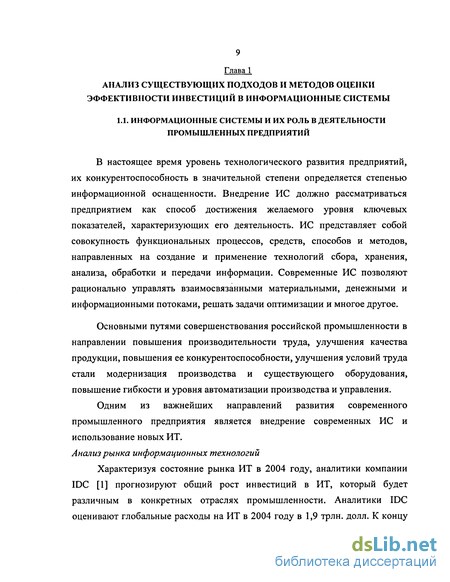 9

Глава 1

АНАЛИЗ СУЩЕСТВУЮЩИХ ПОДХОДОВ И МЕТОДОВ ОЦЕНКИ ЭФФЕКТИВНОСТИ ИНВЕСТИЦИЙ В ИНФОРМАЦИОННЫЕ СИСТЕМЫ

1.1. ИНФОРМАЦИОННЫЕ СИСТЕМЫ И ИХ РОЛЬ В ДЕЯТЕЛЬНОСТИ ПРОМЫШЛЕННЫХ ПРЕДПРИЯТИЙ

В настоящее время уровень технологического развития предприятий, их конкурентоспособность в значительной степени определяется степенью информационной оснащенности. Внедрение ИС должно рассматриваться предприятием как способ достижения желаемого уровня ключевых показателей, характеризующих его деятельность. ИС представляет собой совокупность функциональных процессов, средств, способов и методов, направленных на создание и применение технологий сбора, хранения, анализа, обработки и передачи информации. Современные ИС позволяют рационально управлять взаимосвязанными материальными, денежными и информационными потоками, решать задачи оптимизации и многое другое.

Основными путями совершенствования российской промышленности в направлении повышения производительности труда, улучшения качества продукции, повышения ее конкурентоспособности, улучшения условий труда стали модернизация производства и существующего оборудования, повышение гибкости и уровня автоматизации производства и управления.

Одним из важнейших направлений развития современного промышленного предприятия является внедрение современных ИС и использование новых ИТ.

Анализ рынка информационных технологий

Характеризуя состояние рынка ИТ в 2004 году, аналитики компании IDC [1] прогнозируют общий рост инвестиций в ИТ, который будет различным в конкретных отраслях промышленности. Аналитики IDC оценивают глобальные расходы на ИТ в 2004 году в 1,9 трлн. долл. К концу

dsLib.net
библиотека диссертаций